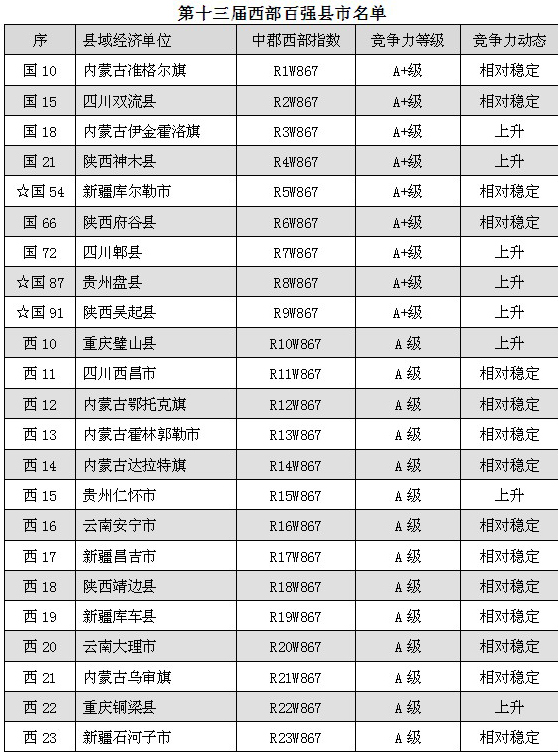 第十三届西部百强县市名单

| 序 | 县域经济单位 | 中郡西部指数 | 竞争力等级 | 竞争力动态 |
|---|---|---|---|---|
| 国 10 | 内蒙古准格尔旗 | R1W867 | A+级 | 相对稳定 |
| 国 15 | 四川双流县 | R2W867 | A+级 | 相对稳定 |
| 国 18 | 内蒙古伊金霍洛旗 | R3W867 | A+级 | 上升 |
| 国 21 | 陕西神木县 | R4W867 | A+级 | 上升 |
| ☆国 54 | 新疆库尔勒市 | R5W867 | A+级 | 相对稳定 |
| 国 66 | 陕西府谷县 | R6W867 | A+级 | 相对稳定 |
| 国 72 | 四川郫县 | R7W867 | A+级 | 上升 |
| ☆国 87 | 贵州盘县 | R8W867 | A+级 | 上升 |
| ☆国 91 | 陕西吴起县 | R9W867 | A+级 | 上升 |
| 西 10 | 重庆璧山县 | R10W867 | A 级 | 上升 |
| 西 11 | 四川西昌市 | R11W867 | A 级 | 相对稳定 |
| 西 12 | 内蒙古鄂托克旗 | R12W867 | A 级 | 相对稳定 |
| 西 13 | 内蒙古霍林郭勒市 | R13W867 | A 级 | 相对稳定 |
| 西 14 | 内蒙古达拉特旗 | R14W867 | A 级 | 相对稳定 |
| 西 15 | 贵州仁怀市 | R15W867 | A 级 | 上升 |
| 西 16 | 云南安宁市 | R16W867 | A 级 | 相对稳定 |
| 西 17 | 新疆昌吉市 | R17W867 | A 级 | 相对稳定 |
| 西 18 | 陕西靖边县 | R18W867 | A 级 | 相对稳定 |
| 西 19 | 新疆库车县 | R19W867 | A 级 | 相对稳定 |
| 西 20 | 云南大理市 | R20W867 | A 级 | 相对稳定 |
| 西 21 | 内蒙古乌审旗 | R21W867 | A 级 | 相对稳定 |
| 西 22 | 重庆铜梁县 | R22W867 | A 级 | 上升 |
| 西 23 | 新疆石河子市 | R23W867 | A 级 | 相对稳定 |